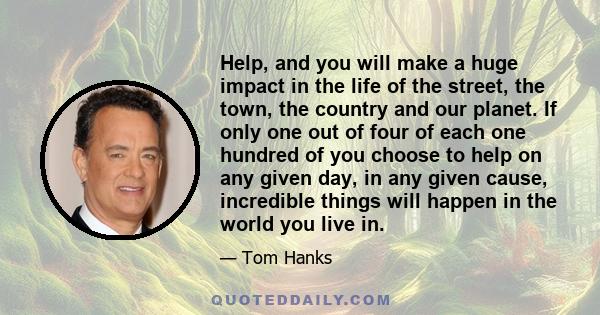 Help, and you will make a huge impact in the life of the street, the town, the country and our planet. If only one out of four of each one hundred of you choose to help on any given day, in any given cause, incredible things will happen in the world you live in.

— Tom Hanks

QUOTEDDAILY.COM